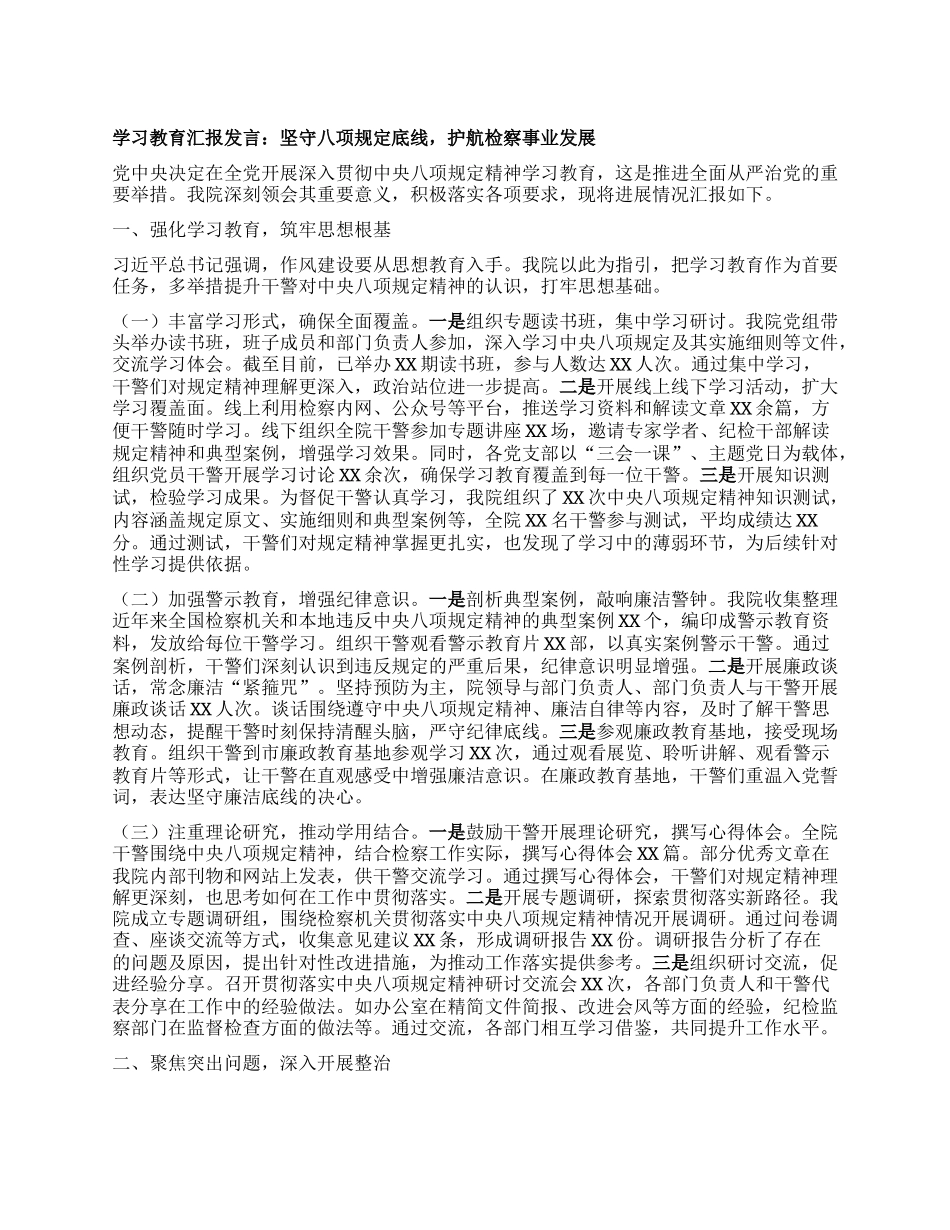 学习教育汇报发言：坚守八项规定底线，护航检察事业发展

党中央决定在全党开展深入贯彻中央八项规定精神学习教育，这是推进全面从严治党的重要举措。我院深刻领会其重要意义，积极落实各项要求，现将进展情况汇报如下。

一、强化学习教育，筑牢思想根基

习近平总书记强调，作风建设要从思想教育入手。我院以此为指引，把学习教育作为首要任务，多举措提升干警对中央八项规定精神的认识，打牢思想基础。

（一）丰富学习形式，确保全面覆盖。一是组织专题读书班，集中学习研讨。我院党组带头举办读书班，班子成员和部门负责人参加，深入学习中央八项规定及其实施细则等文件，交流学习体会。截至目前，已举办 XX 期读书班，参与人数达 XX 人次。通过集中学习，干警们对规定精神理解更深入，政治站位进一步提高。二是开展线上线下学习活动，扩大学习覆盖面。线上利用检察内网、公众号等平台，推送学习资料和解读文章 XX 余篇，方便干警随时学习。线下组织全院干警参加专题讲座 XX 场，邀请专家学者、纪检干部解读规定精神和典型案例，增强学习效果。同时，各党支部以“三会一课”、主题党日为载体，组织党员干警开展学习讨论 XX 余次，确保学习教育覆盖到每一位干警。三是开展知识测试，检验学习成果。为督促干警认真学习，我院组织了 XX 次中央八项规定精神知识测试，内容涵盖规定原文、实施细则和典型案例等，全院 XX 名干警参与测试，平均成绩达 XX 分。通过测试，干警们对规定精神掌握更扎实，也发现了学习中的薄弱环节，为后续针对性学习提供依据。

（二）加强警示教育，增强纪律意识。一是剖析典型案例，敲响廉洁警钟。我院收集整理近年来全国检察机关和本地违反中央八项规定精神的典型案例 XX 个，编印成警示教育资料，发放给每位干警学习。组织干警观看警示教育片 XX 部，以真实案例警示干警。通过案例剖析，干警们深刻认识到违反规定的严重后果，纪律意识明显增强。二是开展廉政谈话，常念廉洁“紧箍咒”。坚持预防为主，院领导与部门负责人、部门负责人与干警开展廉政谈话 XX 人次。谈话围绕遵守中央八项规定精神、廉洁自律等内容，及时了解干警思想动态，提醒干警时刻保持清醒头脑，严守纪律底线。三是参观廉政教育基地，接受现场教育。组织干警到市廉政教育基地参观学习 XX 次，通过观看展览、聆听讲解、观看警示教育片等形式，让干警在直观感受中增强廉洁意识。在廉政教育基地，干警们重温入党誓词，表达坚守廉洁底线的决心。

（三）注重理论研究，推动学用结合。一是鼓励干警开展理论研究，撰写心得体会。全院干警围绕中央八项规定精神，结合检察工作实际，撰写心得体会 XX 篇。部分优秀文章在我院内部刊物和网站上发表，供干警交流学习。通过撰写心得体会，干警们对规定精神理解更深刻，也思考如何在工作中贯彻落实。二是开展专题调研，探索贯彻落实新路径。我院成立专题调研组，围绕检察机关贯彻落实中央八项规定精神情况开展调研。通过问卷调查、座谈交流等方式，收集意见建议 XX 条，形成调研报告 XX 份。调研报告分析了存在的问题及原因，提出针对性改进措施，为推动工作落实提供参考。三是组织研讨交流，促进经验分享。召开贯彻落实中央八项规定精神研讨交流会 XX 次，各部门负责人和干警代表分享在工作中的经验做法。如办公室在精简文件简报、改进会风等方面的经验，纪检监察部门在监督检查方面的做法等。通过交流，各部门相互学习借鉴，共同提升工作水平。

二、聚焦突出问题，深入开展整治